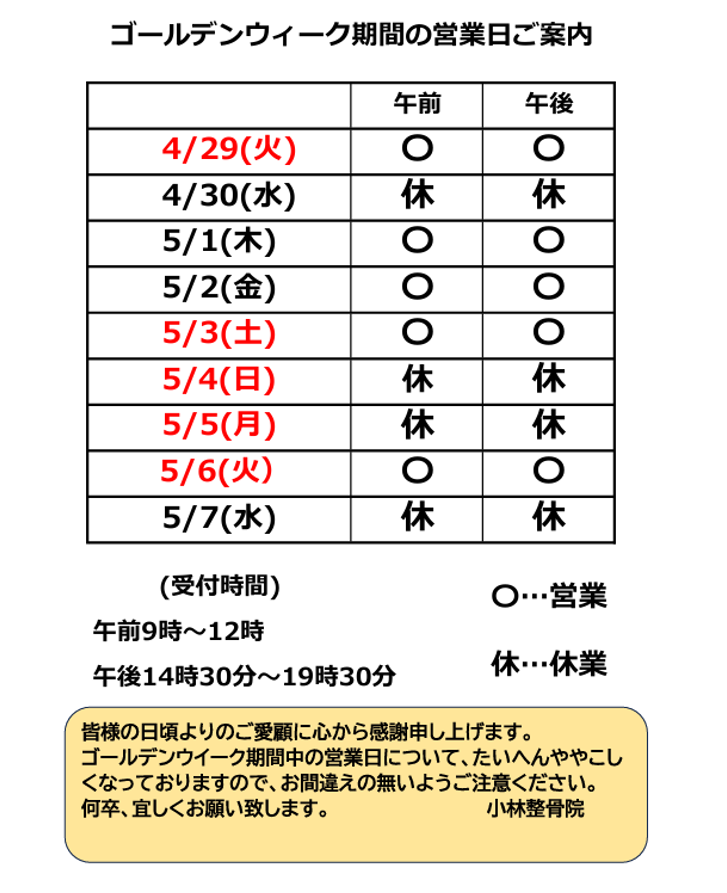 ゴールデンウィーク期間の営業日ご案内

| | 午前 | 午後 |
|---|---|---|
| 4/29(火) | ○ | ○ |
| 4/30(水) | 休 | 休 |
| 5/1(木) | ○ | ○ |
| 5/2(金) | ○ | ○ |
| 5/3(土) | ○ | ○ |
| 5/4(日) | 休 | 休 |
| 5/5(月) | 休 | 休 |
| 5/6(火) | ○ | ○ |
| 5/7(水) | 休 | 休 |

(受付時間)
午前9時～12時
午後14時30分～19時30分

○…営業
休…休業

皆様の日頃よりのご愛顧に心から感謝申し上げます。
ゴールデンウイーク期間中の営業日について、たいへんややこしくなっておりますので、お間違えの無いようご注意ください。
何卒、宜しくお願い致します。 小林整骨院